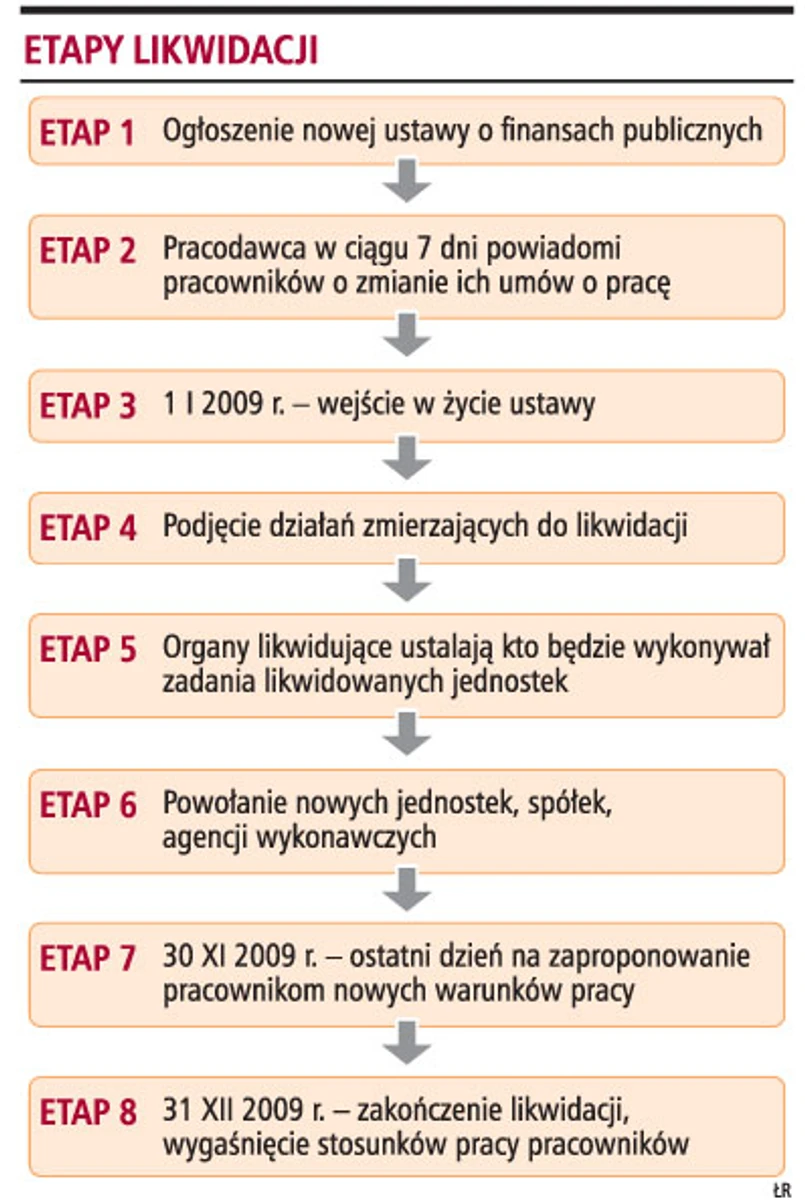 ETAPY LIKWIDACJI

ETAP 1 Ogłoszenie nowej ustawy o finansach publicznych

ETAP 2 Pracodawca w ciągu 7 dni powiadomi pracowników o zmianie ich umów o pracę

ETAP 3 1 I 2009 r. – wejście w życie ustawy

ETAP 4 Podjęcie działań zmierzających do likwidacji

ETAP 5 Organy likwidujące ustalają kto będzie wykonywał zadania likwidowanych jednostek

ETAP 6 Powołanie nowych jednostek, spółek, agencji wykonawczych

ETAP 7 30 XI 2009 r. – ostatni dzień na zaproponowanie pracownikom nowych warunków pracy

ETAP 8 31 XII 2009 r. – zakończenie likwidacji, wygaśnięcie stosunków pracy pracowników

ŁR